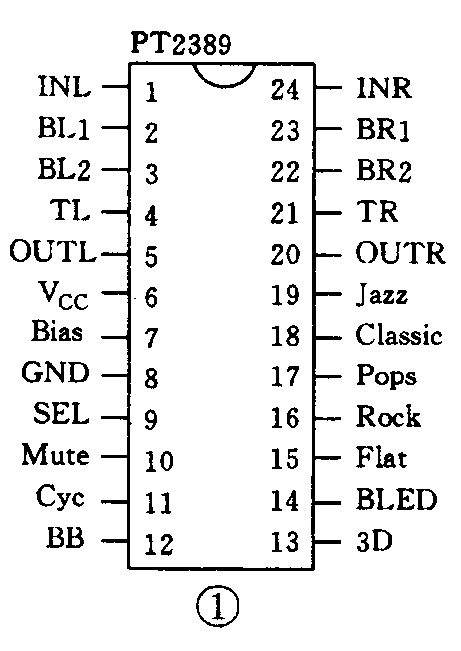 PT2389

INL 1
BL1 2
BL2 3
TL 4
OUTL 5
$V_{CC}$ 6
Bias 7
GND 8
SEL 9
Mute 10
Cyc 11
BB 12

24 INR
23 BR1
22 BR2
21 TR
20 OUTR
19 Jazz
18 Classic
17 Pops
16 Rock
15 Flat
14 BLED
13 3D

①